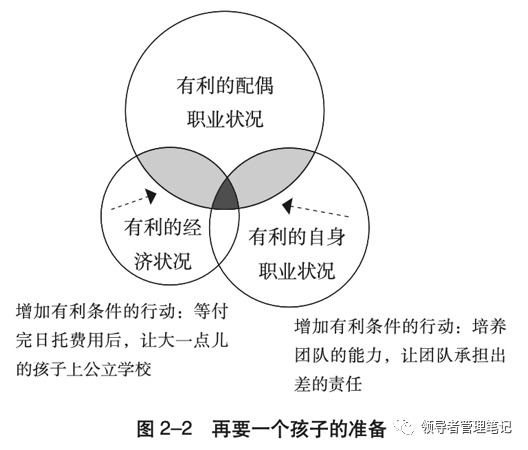 有利的配偶职业状况

有利的经济状况

有利的自身职业状况

增加有利条件的行动：等付完日托费用后，让大一点儿的孩子上公立学校

增加有利条件的行动：培养团队的能力，让团队承担出差的责任

图 2–2 再要一个孩子的准备

领导者管理笔记